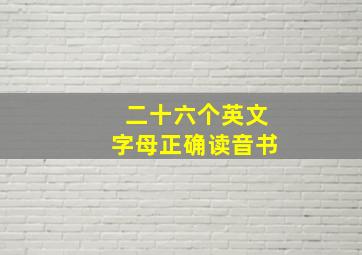 二十六个英文
字母正确读音书